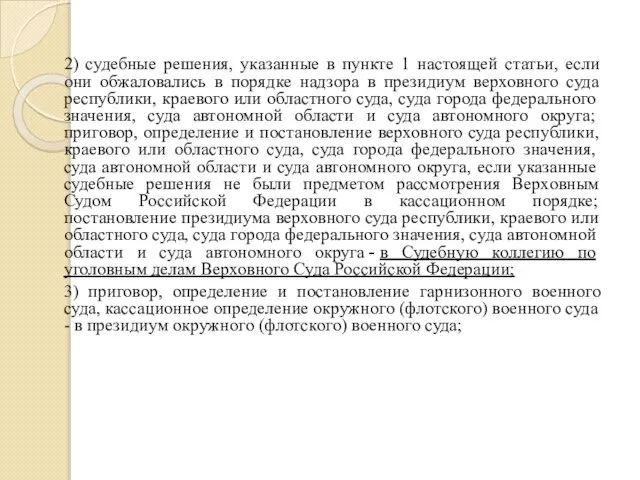 2) судебные решения, указанные в пункте 1 настоящей статьи, если они обжаловались в порядке надзора в президиум верховного суда республики, краевого или областного суда, суда города федерального значения, суда автономной области и суда автономного округа; приговор, определение и постановление верховного суда республики, краевого или областного суда, суда города федерального значения, суда автономной области и суда автономного округа, если указанные судебные решения не были предметом рассмотрения Верховным Судом Российской Федерации в кассационном порядке; постановление президиума верховного суда республики, краевого или областного суда, суда города федерального значения, суда автономной области и суда автономного округа - в Судебную коллегию по уголовным делам Верховного Суда Российской Федерации;

3) приговор, определение и постановление гарнизонного военного суда, кассационное определение окружного (флотского) военного суда - в президиум окружного (флотского) военного суда;